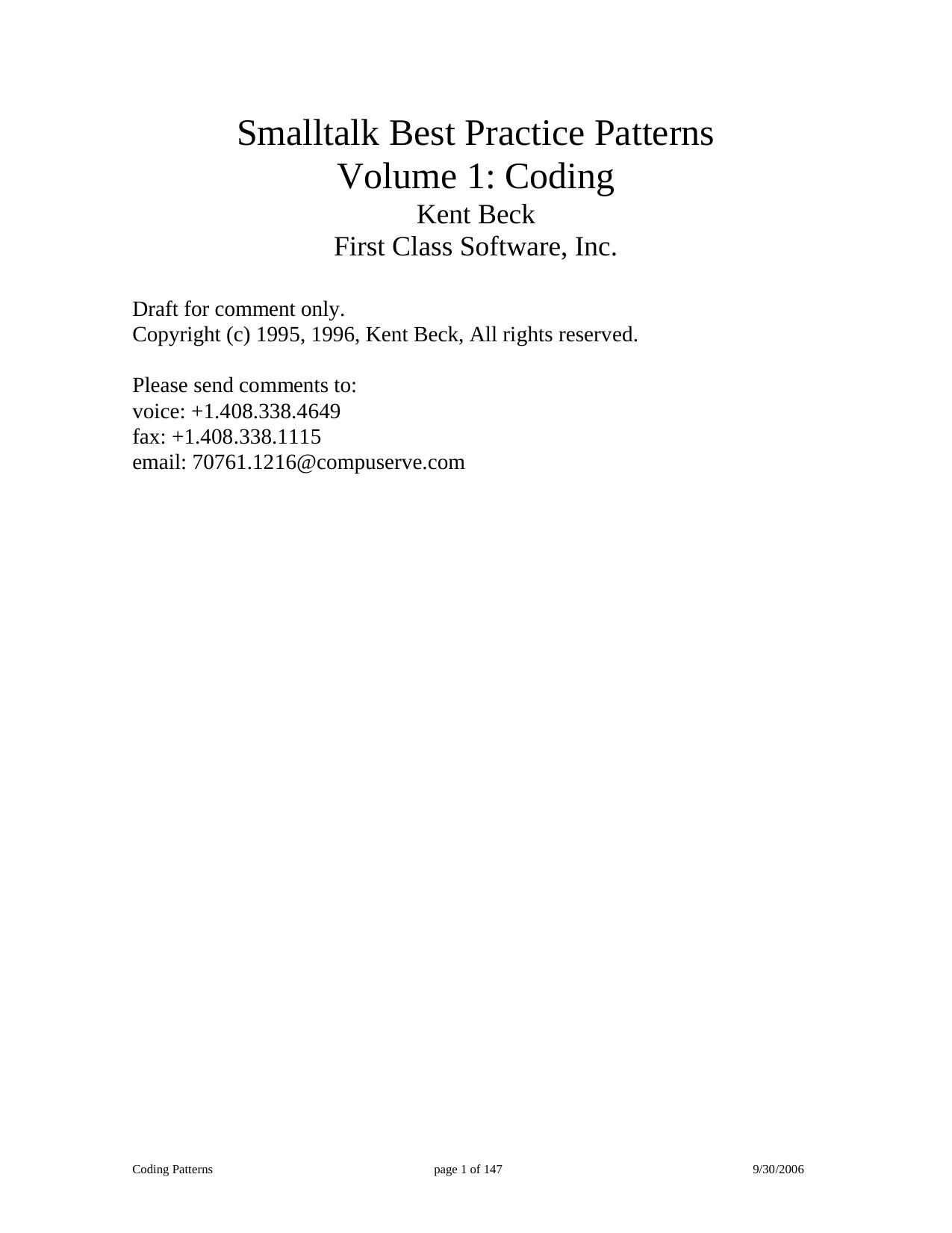 Smalltalk Best Practice Patterns
Volume 1: Coding
Kent Beck
First Class Software, Inc.

Draft for comment only.
Copyright (c) 1995, 1996, Kent Beck, All rights reserved.

Please send comments to:
voice: +1.408.338.4649
fax: +1.408.338.1115
email: 70761.1216@compuserve.com

Coding Patterns page 1 of 147 9/30/2006